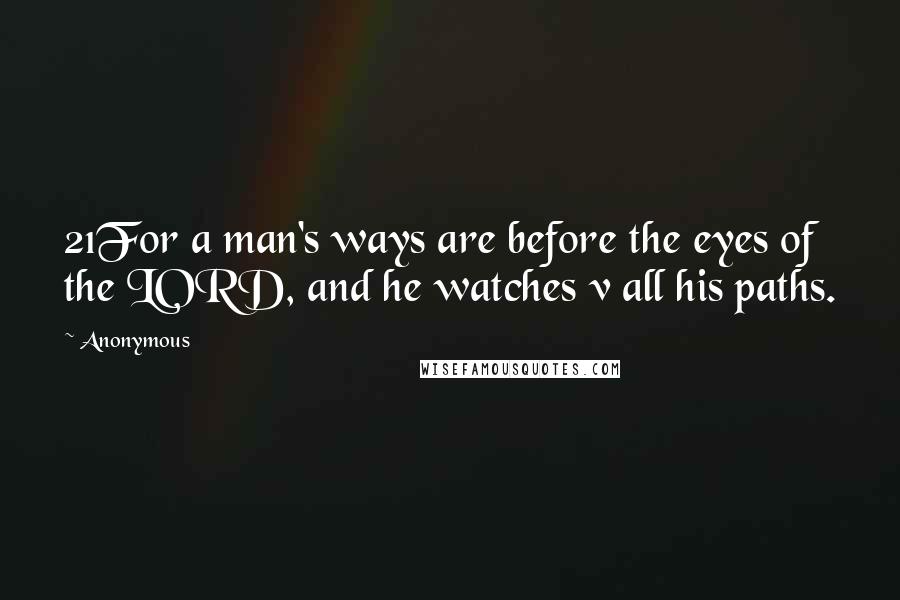 21For a man's ways are before the eyes of the LORD, and he watches v all his paths.

~ Anonymous

WISEFAMOUSQUOTES.COM